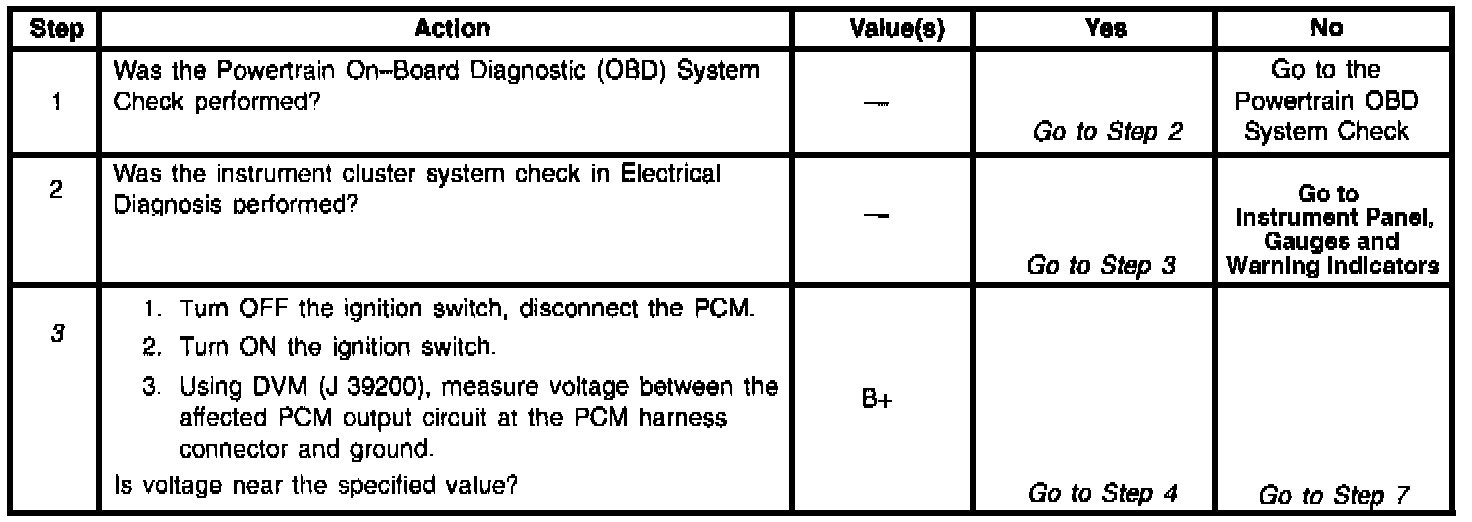 | Step | Action | Value(s) | Yes | No |
|---|---|---|---|---|
| 1 | Was the Powertrain On-Board Diagnostic (OBD) System Check performed? | — | Go to Step 2 | Go to the Powertrain OBD System Check |
| 2 | Was the instrument cluster system check in Electrical Diagnosis performed? | — | Go to Step 3 | Go to Instrument Panel, Gauges and Warning Indicators |
| 3 | 1. Turn OFF the ignition switch, disconnect the PCM. 2. Turn ON the ignition switch. 3. Using DVM (J 39200), measure voltage between the affected PCM output circuit at the PCM harness connector and ground. Is voltage near the specified value? | B+ | Go to Step 4 | Go to Step 7 |